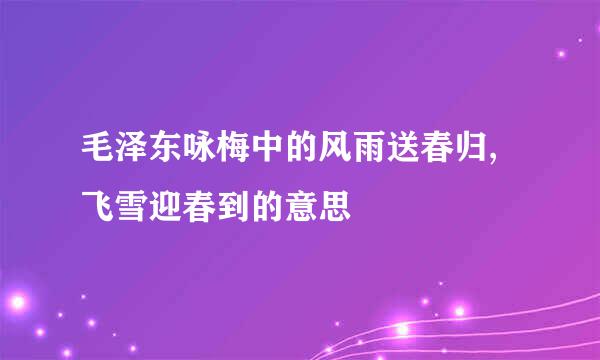 毛泽东咏梅中的风雨送春归，飞雪迎春到的意思